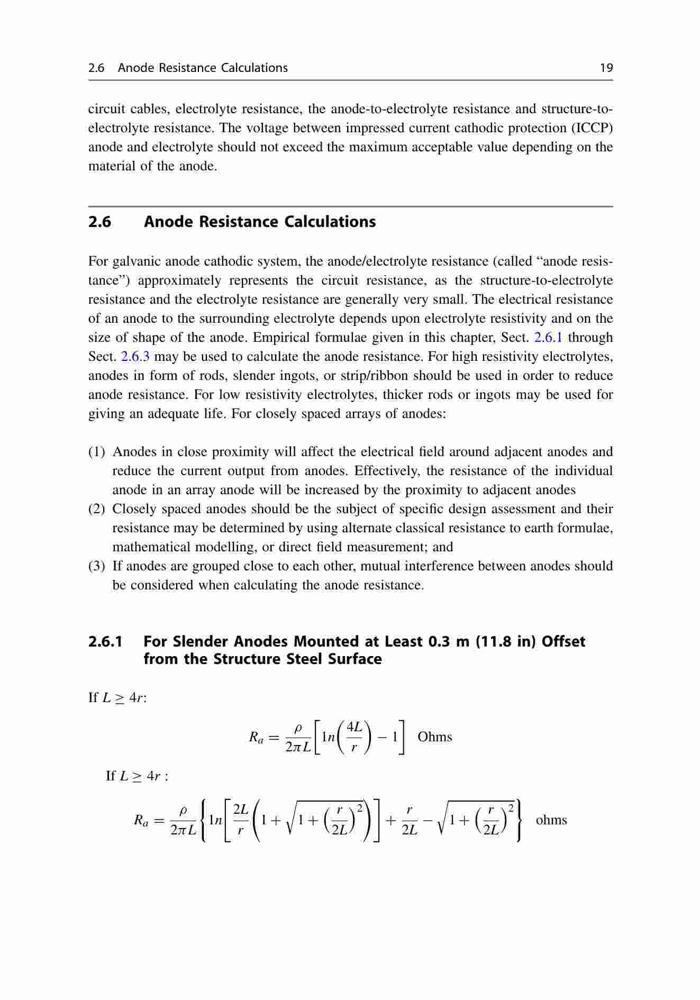 2.6 Anode Resistance Calculations 19

circuit cables, electrolyte resistance, the anode-to-electrolyte resistance and structure-to-electrolyte resistance. The voltage between impressed current cathodic protection (ICCP) anode and electrolyte should not exceed the maximum acceptable value depending on the material of the anode.

2.6 Anode Resistance Calculations

For galvanic anode cathodic system, the anode/electrolyte resistance (called "anode resistance") approximately represents the circuit resistance, as the structure-to-electrolyte resistance and the electrolyte resistance are generally very small. The electrical resistance of an anode to the surrounding electrolyte depends upon electrolyte resistivity and on the size of shape of the anode. Empirical formulae given in this chapter, Sect. 2.6.1 through Sect. 2.6.3 may be used to calculate the anode resistance. For high resistivity electrolytes, anodes in form of rods, slender ingots, or strip/ribbon should be used in order to reduce anode resistance. For low resistivity electrolytes, thicker rods or ingots may be used for giving an adequate life. For closely spaced arrays of anodes:

(1) Anodes in close proximity will affect the electrical field around adjacent anodes and reduce the current output from anodes. Effectively, the resistance of the individual anode in an array anode will be increased by the proximity to adjacent anodes
(2) Closely spaced anodes should be the subject of specific design assessment and their resistance may be determined by using alternate classical resistance to earth formulae, mathematical modelling, or direct field measurement; and
(3) If anodes are grouped close to each other, mutual interference between anodes should be considered when calculating the anode resistance.

2.6.1 For Slender Anodes Mounted at Least 0.3 m (11.8 in) Offset from the Structure Steel Surface

If $L \geq 4r$:

$R_a = \frac{\rho}{2\pi L}\left[1n\left(\frac{4L}{r}\right) - 1\right]$ Ohms

If $L \geq 4r$ :

$R_a = \frac{\rho}{2\pi L}\left\{1n\left[\frac{2L}{r}\left(1 + \sqrt{1 + \left(\frac{r}{2L}\right)^2}\right)\right] + \frac{r}{2L} - \sqrt{1 + \left(\frac{r}{2L}\right)^2}\right\}$ ohms